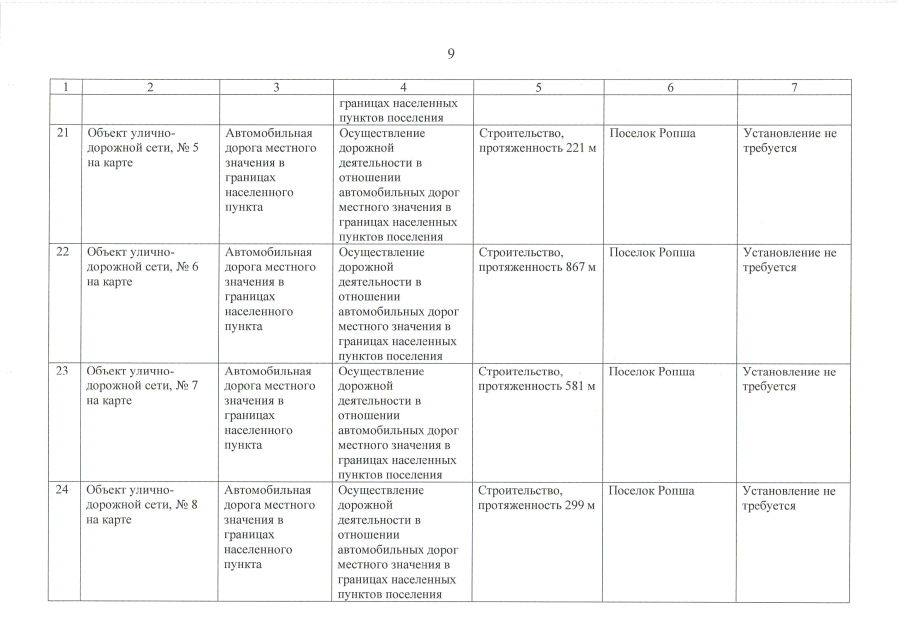 9

| 1 | 2 | 3 | 4 | 5 | 6 | 7 |
|---|---|---|---|---|---|---|
|  |  |  | границах населенных пунктов поселения |  |  |  |
| 21 | Объект улично-дорожной сети, № 5 на карте | Автомобильная дорога местного значения в границах населенного пункта | Осуществление дорожной деятельности в отношении автомобильных дорог местного значения в границах населенных пунктов поселения | Строительство, протяженность 221 м | Поселок Ропша | Установление не требуется |
| 22 | Объект улично-дорожной сети, № 6 на карте | Автомобильная дорога местного значения в границах населенного пункта | Осуществление дорожной деятельности в отношении автомобильных дорог местного значения в границах населенных пунктов поселения | Строительство, протяженность 867 м | Поселок Ропша | Установление не требуется |
| 23 | Объект улично-дорожной сети, № 7 на карте | Автомобильная дорога местного значения в границах населенного пункта | Осуществление дорожной деятельности в отношении автомобильных дорог местного значения в границах населенных пунктов поселения | Строительство, протяженность 581 м | Поселок Ропша | Установление не требуется |
| 24 | Объект улично-дорожной сети, № 8 на карте | Автомобильная дорога местного значения в границах населенного пункта | Осуществление дорожной деятельности в отношении автомобильных дорог местного значения в границах населенных пунктов поселения | Строительство, протяженность 299 м | Поселок Ропша | Установление не требуется |